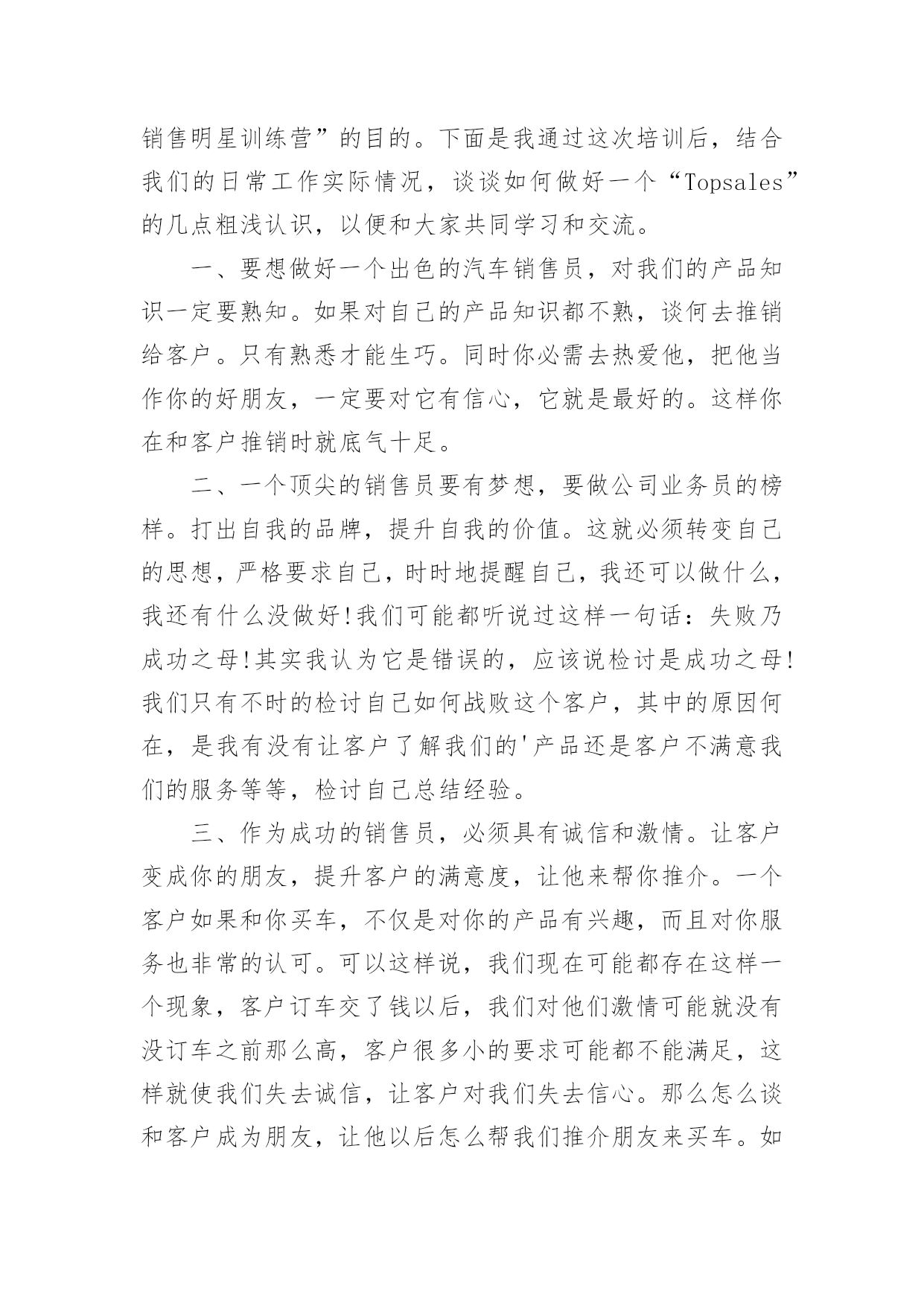 销售明星训练营”的目的。下面是我通过这次培训后，结合我们的日常工作实际情况，谈谈如何做好一个“Topsales”的几点粗浅认识，以便和大家共同学习和交流。

一、要想做好一个出色的汽车销售员，对我们的产品知识一定要熟知。如果对自己的产品知识都不熟，谈何去推销给客户。只有熟悉才能生巧。同时你必需去热爱他，把他当作你的好朋友，一定要对它有信心，它就是最好的。这样你在和客户推销时就底气十足。

二、一个顶尖的销售员要有梦想，要做公司业务员的榜样。打出自我的品牌，提升自我的价值。这就必须转变自己的思想，严格要求自己，时时地提醒自己，我还可以做什么，我还有什么没做好!我们可能都听说过这样一句话：失败乃成功之母!其实我认为它是错误的，应该说检讨是成功之母!我们只有不时的检讨自己如何战败这个客户，其中的原因何在，是我有没有让客户了解我们的'产品还是客户不满意我们的服务等等，检讨自己总结经验。

三、作为成功的销售员，必须具有诚信和激情。让客户变成你的朋友，提升客户的满意度，让他来帮你推介。一个客户如果和你买车，不仅是对你的产品有兴趣，而且对你服务也非常的认可。可以这样说，我们现在可能都存在这样一个现象，客户订车交了钱以后，我们对他们激情可能就没有没订车之前那么高，客户很多小的要求可能都不能满足，这样就使我们失去诚信，让客户对我们失去信心。那么怎么谈和客户成为朋友，让他以后怎么帮我们推介朋友来买车。如